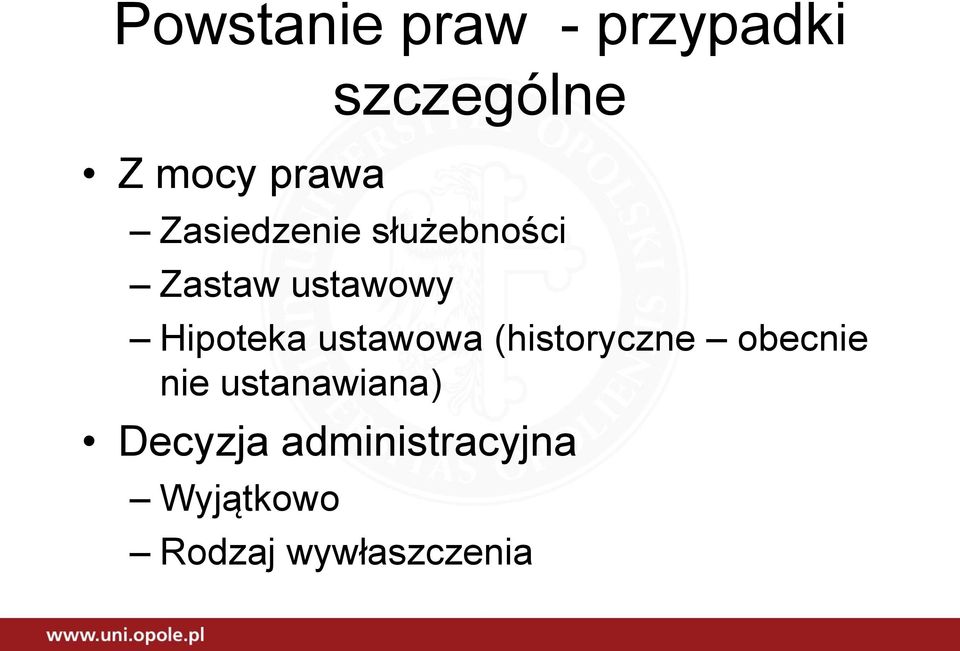 Powstanie praw - przypadki szczególne

• Z mocy prawa
– Zasiedzenie służebności
– Zastaw ustawowy
– Hipoteka ustawowa (historyczne – obecnie nie ustanawiana)
• Decyzja administracyjna
– Wyjątkowo
– Rodzaj wywłaszczenia

www.uni.opole.pl